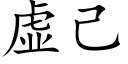 虚己